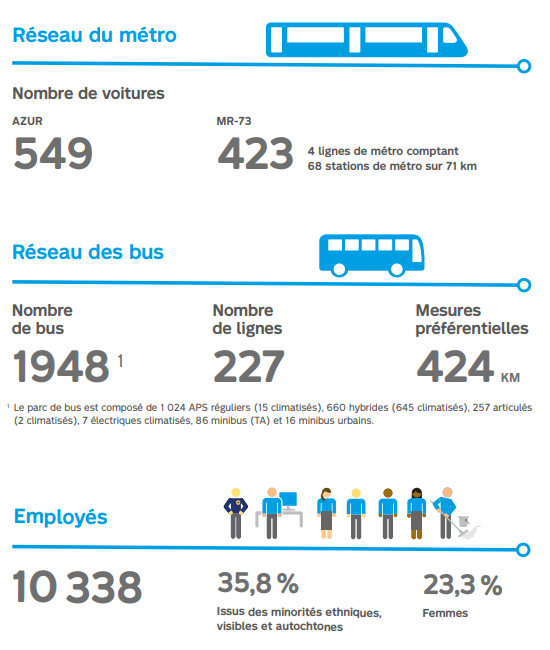 Réseau du métro

Nombre de voitures

AZUR
549

MR-73
423

4 lignes de métro comptant
68 stations de métro sur 71 km

Réseau des bus

Nombre de bus
1948 $^1$

Nombre de lignes
227

Mesures préférentielles
424 KM

$^1$ Le parc de bus est composé de 1 024 APS réguliers (15 climatisés), 660 hybrides (645 climatisés), 257 articulés (2 climatisés), 7 électriques climatisés, 86 minibus (TA) et 16 minibus urbains.

Employés

10 338

35,8 %
Issus des minorités ethniques, visibles et autochtones

23,3 %
Femmes